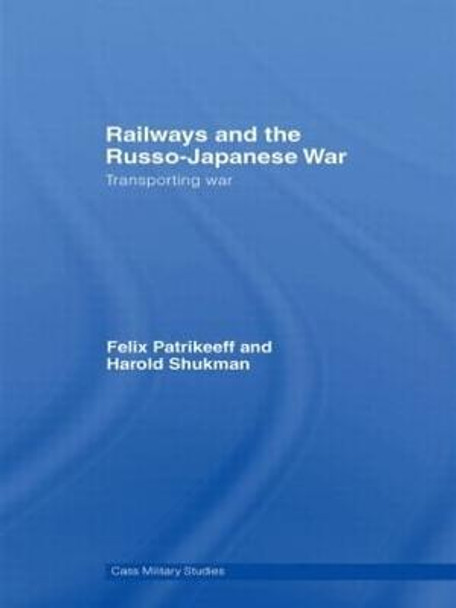 Railways and the Russo-Japanese War

Transporting war

Felix Patrikeeff and Harold Shukman

Cass Military Studies